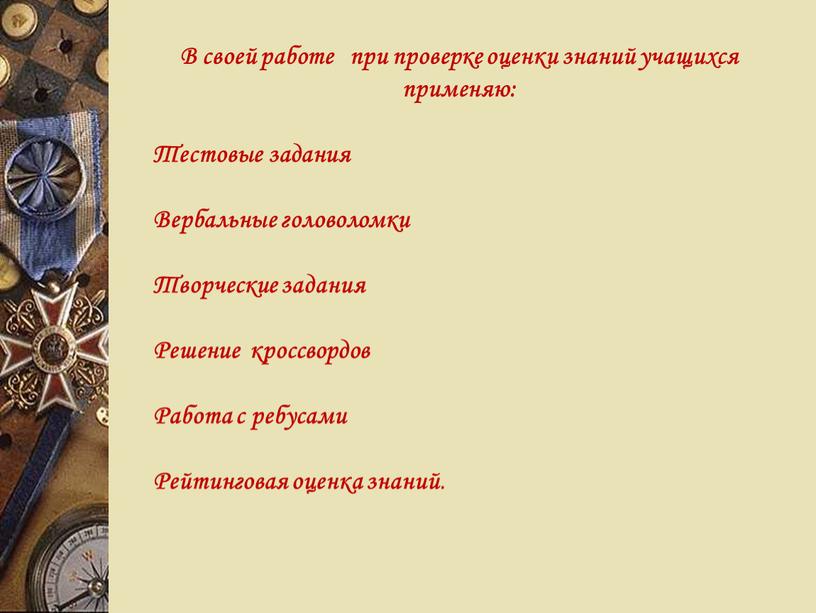 В своей работе при проверке оценки знаний учащихся применяю:

Тестовые задания

Вербальные головоломки

Творческие задания

Решение кроссвордов

Работа с ребусами

Рейтинговая оценка знаний.